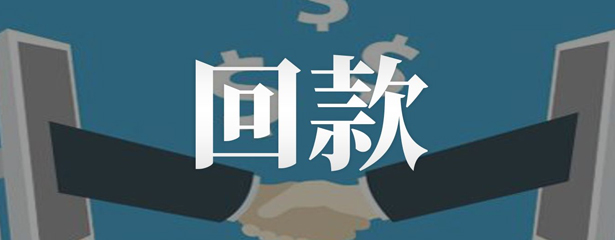 回款